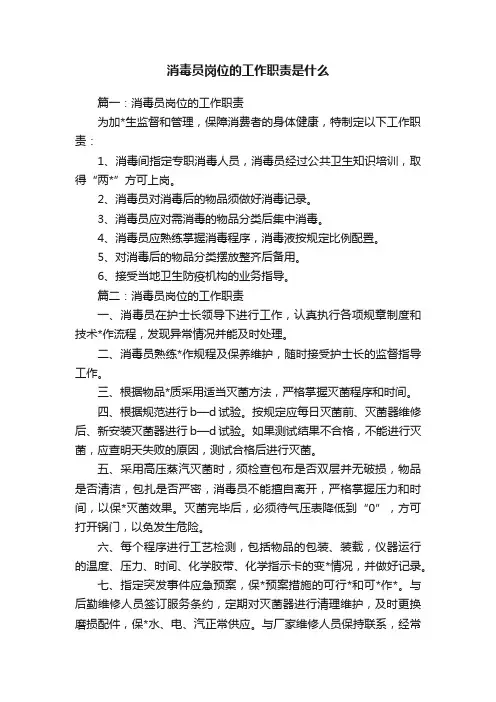 消毒员岗位的工作职责是什么

篇一：消毒员岗位的工作职责

为加*生监督和管理，保障消费者的身体健康，特制定以下工作职责：

1、消毒间指定专职消毒人员，消毒员经过公共卫生知识培训，取得“两*”方可上岗。

2、消毒员对消毒后的物品须做好消毒记录。

3、消毒员应对需消毒的物品分类后集中消毒。

4、消毒员应熟练掌握消毒程序，消毒液按规定比例配置。

5、对消毒后的物品分类摆放整齐后备用。

6、接受当地卫生防疫机构的业务指导。

篇二：消毒员岗位的工作职责

一、消毒员在护士长领导下进行工作，认真执行各项规章制度和技术*作流程，发现异常情况并能及时处理。

二、消毒员熟练*作规程及保养维护，随时接受护士长的监督指导工作。

三、根据物品*质采用适当灭菌方法，严格掌握灭菌程序和时间。

四、根据规范进行b—d试验。按规定应每日灭菌前、灭菌器维修后、新安装灭菌器进行b—d试验。如果测试结果不合格，不能进行灭菌，应查明天失败的原因，测试合格后进行灭菌。

五、采用高压蒸汽灭菌时，须检查包布是否双层并无破损，物品是否清洁，包扎是否严密，消毒员不能擅自离开，严格掌握压力和时间，以保*灭菌效果。灭菌完毕后，必须待气压表降低到“0”，方可打开锅门，以免发生危险。

六、每个程序进行工艺检测，包括物品的包装、装载，仪器运行的温度、压力、时间、化学胶带、化学指示卡的变*情况，并做好记录。

七、指定突发事件应急预案，保*预案措施的可行*和可*作*。与后勤维修人员签订服务条约，定期对灭菌器进行清理维护，及时更换磨损配件，保*水、电、汽正常供应。与厂家维修人员保持联系，经常